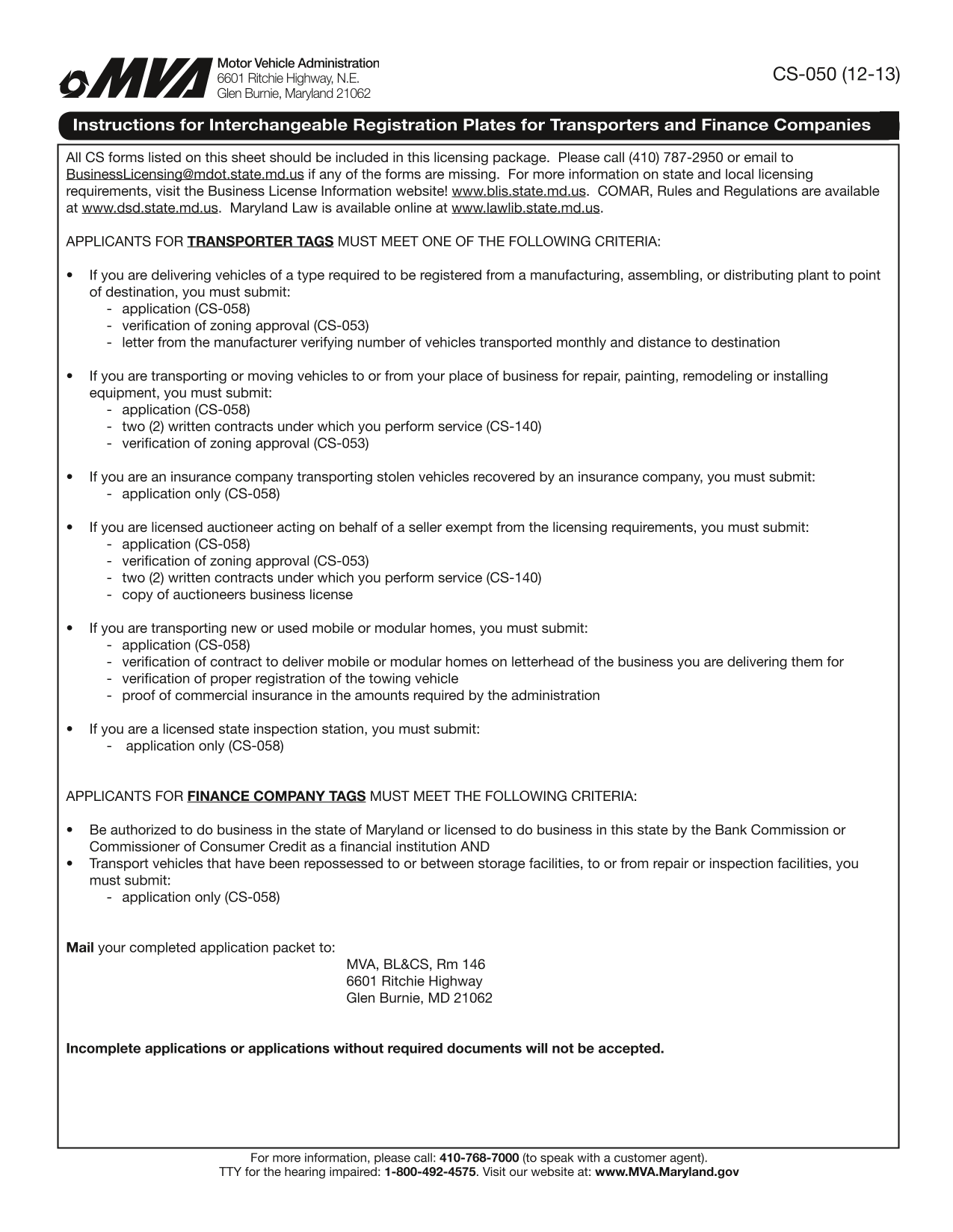 MVA
Motor Vehicle Administration
6601 Ritchie Highway, N.E.
Glen Burnie, Maryland 21062

CS-050 (12-13)

Instructions for Interchangeable Registration Plates for Transporters and Finance Companies

All CS forms listed on this sheet should be included in this licensing package. Please call (410) 787-2950 or email to BusinessLicensing@mdot.state.md.us if any of the forms are missing. For more information on state and local licensing requirements, visit the Business License Information website! www.blis.state.md.us. COMAR, Rules and Regulations are available at www.dsd.state.md.us. Maryland Law is available online at www.lawlib.state.md.us.

APPLICANTS FOR TRANSPORTER TAGS MUST MEET ONE OF THE FOLLOWING CRITERIA:

• If you are delivering vehicles of a type required to be registered from a manufacturing, assembling, or distributing plant to point of destination, you must submit:
- application (CS-058)
- verification of zoning approval (CS-053)
- letter from the manufacturer verifying number of vehicles transported monthly and distance to destination

• If you are transporting or moving vehicles to or from your place of business for repair, painting, remodeling or installing equipment, you must submit:
- application (CS-058)
- two (2) written contracts under which you perform service (CS-140)
- verification of zoning approval (CS-053)

• If you are an insurance company transporting stolen vehicles recovered by an insurance company, you must submit:
- application only (CS-058)

• If you are licensed auctioneer acting on behalf of a seller exempt from the licensing requirements, you must submit:
- application (CS-058)
- verification of zoning approval (CS-053)
- two (2) written contracts under which you perform service (CS-140)
- copy of auctioneers business license

• If you are transporting new or used mobile or modular homes, you must submit:
- application (CS-058)
- verification of contract to deliver mobile or modular homes on letterhead of the business you are delivering them for
- verification of proper registration of the towing vehicle
- proof of commercial insurance in the amounts required by the administration

• If you are a licensed state inspection station, you must submit:
- application only (CS-058)

APPLICANTS FOR FINANCE COMPANY TAGS MUST MEET THE FOLLOWING CRITERIA:

• Be authorized to do business in the state of Maryland or licensed to do business in this state by the Bank Commission or Commissioner of Consumer Credit as a financial institution AND
• Transport vehicles that have been repossessed to or between storage facilities, to or from repair or inspection facilities, you must submit:
- application only (CS-058)

Mail your completed application packet to:
MVA, BL&CS, Rm 146
6601 Ritchie Highway
Glen Burnie, MD 21062

Incomplete applications or applications without required documents will not be accepted.

For more information, please call: 410-768-7000 (to speak with a customer agent).
TTY for the hearing impaired: 1-800-492-4575. Visit our website at: www.MVA.Maryland.gov